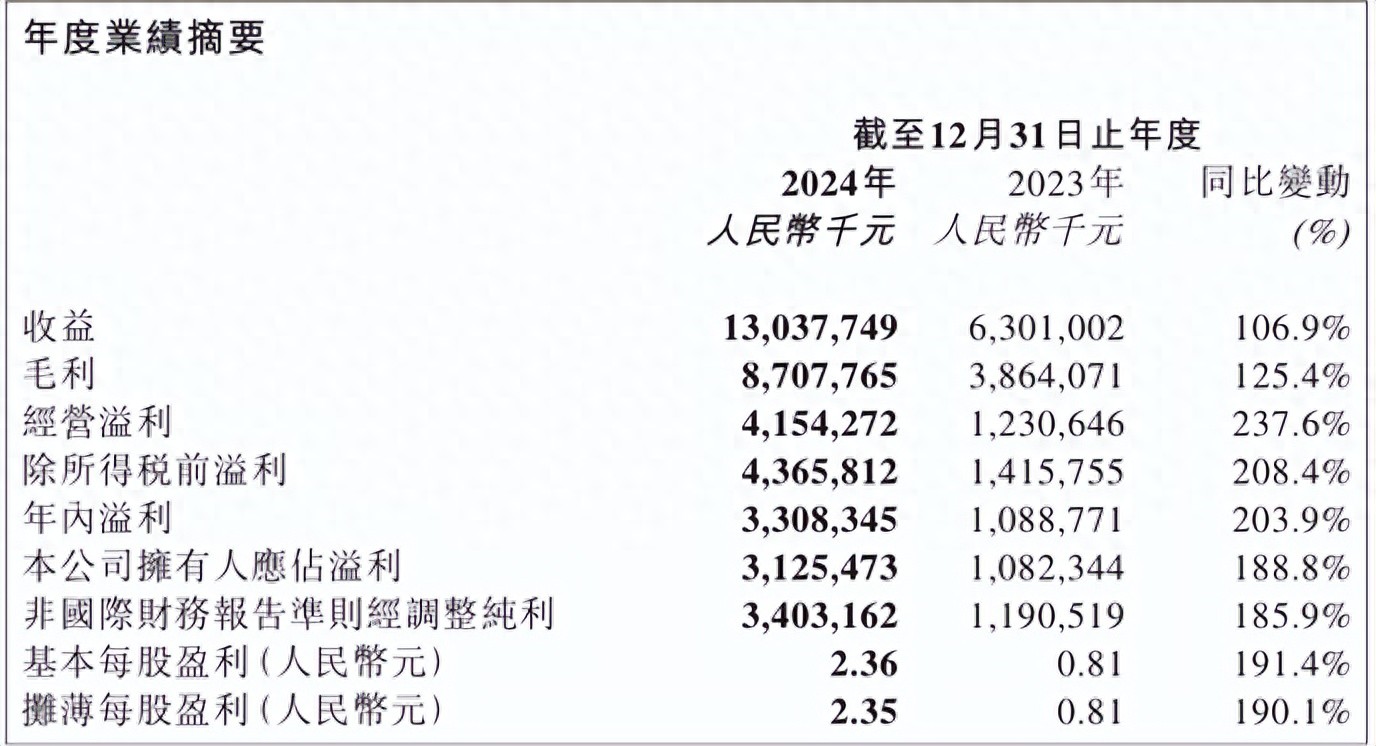 年度業績摘要

|  | 截至12月31日止年度 |  |  |
|---|---|---|---|
|  | 2024年 人民幣千元 | 2023年 人民幣千元 | 同比變動 (%) |
| 收益 | 13,037,749 | 6,301,002 | 106.9% |
| 毛利 | 8,707,765 | 3,864,071 | 125.4% |
| 經營溢利 | 4,154,272 | 1,230,646 | 237.6% |
| 除所得稅前溢利 | 4,365,812 | 1,415,755 | 208.4% |
| 年內溢利 | 3,308,345 | 1,088,771 | 203.9% |
| 本公司擁有人應佔溢利 | 3,125,473 | 1,082,344 | 188.8% |
| 非國際財務報告準則經調整純利 | 3,403,162 | 1,190,519 | 185.9% |
| 基本每股盈利(人民幣元) | 2.36 | 0.81 | 191.4% |
| 攤薄每股盈利(人民幣元) | 2.35 | 0.81 | 190.1% |